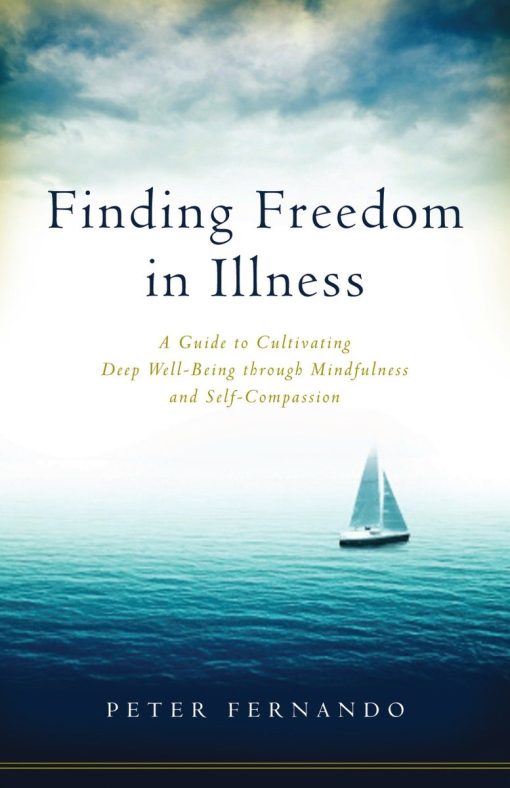 Finding Freedom in Illness

A Guide to Cultivating Deep Well-Being through Mindfulness and Self-Compassion

PETER FERNANDO